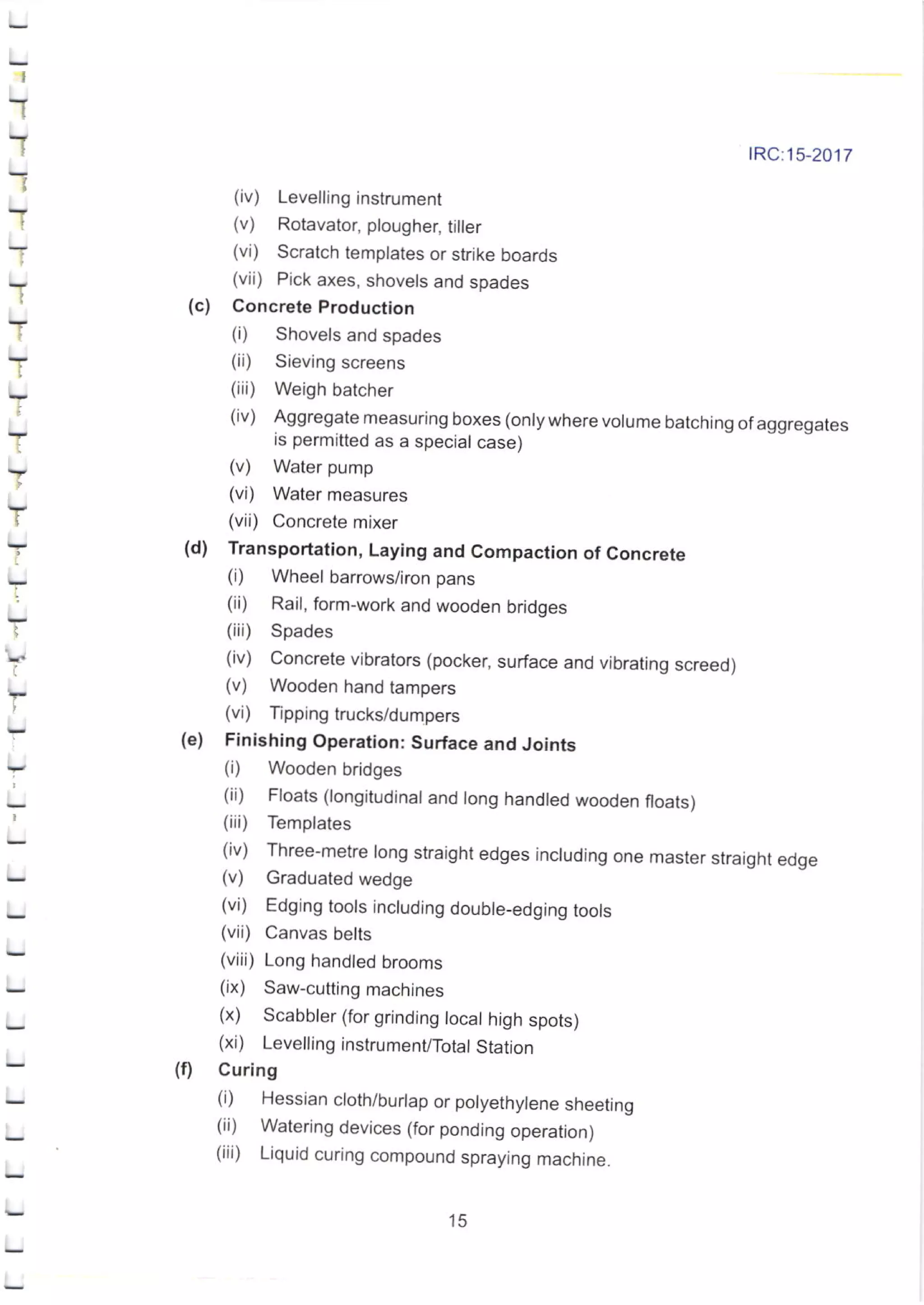 IRC:15-2017

(iv) Levelling instrument

(v) Rotavator, plougher, tiller

(vi) Scratch templates or strike boards

(vii) Pick axes, shovels and spades

(c) Concrete Production

(i) Shovels and spades

(ii) Sieving screens

(iii) Weigh batcher

(iv) Aggregate measuring boxes (only where volume batching of aggregates is permitted as a special case)

(v) Water pump

(vi) Water measures

(vii) Concrete mixer

(d) Transportation, Laying and Compaction of Concrete

(i) Wheel barrows/iron pans

(ii) Rail, form-work and wooden bridges

(iii) Spades

(iv) Concrete vibrators (pocker, surface and vibrating screed)

(v) Wooden hand tampers

(vi) Tipping trucks/dumpers

(e) Finishing Operation: Surface and Joints

(i) Wooden bridges

(ii) Floats (longitudinal and long handled wooden floats)

(iii) Templates

(iv) Three-metre long straight edges including one master straight edge

(v) Graduated wedge

(vi) Edging tools including double-edging tools

(vii) Canvas belts

(viii) Long handled brooms

(ix) Saw-cutting machines

(x) Scabbler (for grinding local high spots)

(xi) Levelling instrument/Total Station

(f) Curing

(i) Hessian cloth/burlap or polyethylene sheeting

(ii) Watering devices (for ponding operation)

(iii) Liquid curing compound spraying machine.

15